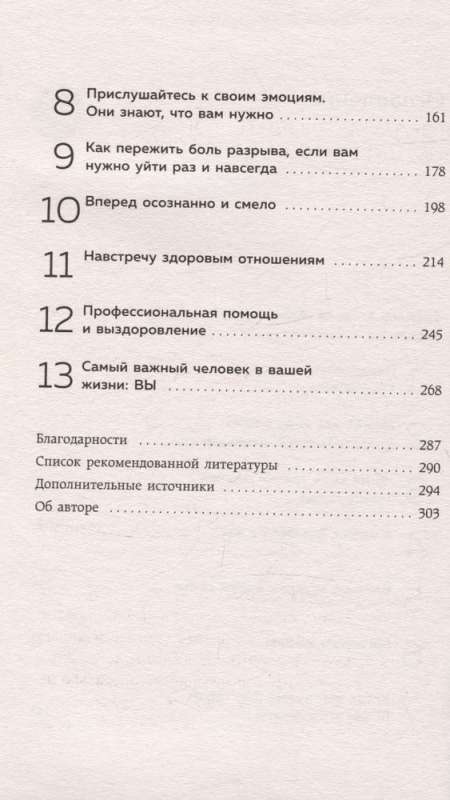 8 Прислушайтесь к своим эмоциям. Они знают, что вам нужно 161

9 Как пережить боль разрыва, если вам нужно уйти раз и навсегда 178

10 Вперед осознанно и смело 198

11 Навстречу здоровым отношениям 214

12 Профессиональная помощь и выздоровление 245

13 Самый важный человек в вашей жизни: ВЫ 268

Благодарности 287
Список рекомендованной литературы 290
Дополнительные источники 294
Об авторе 303